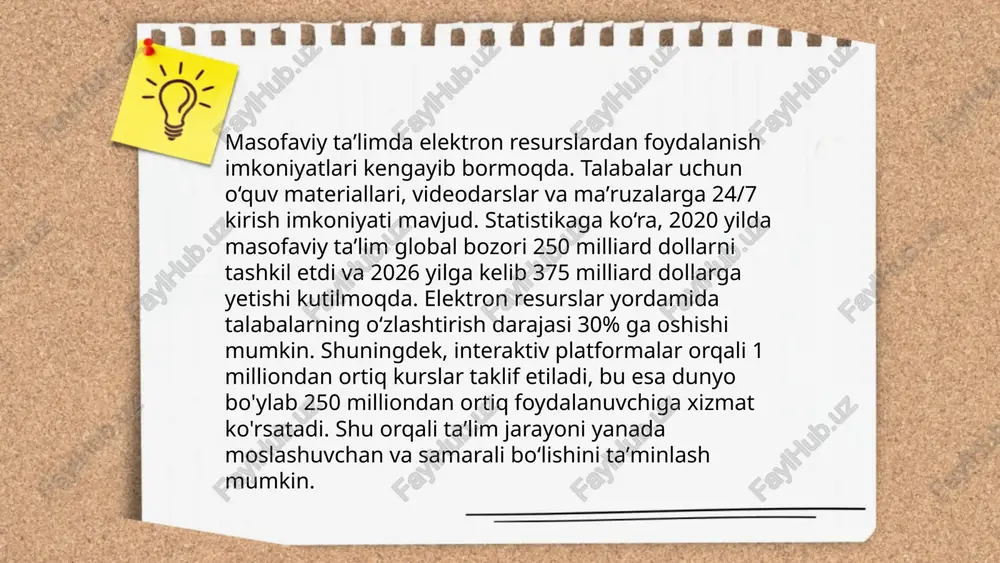 Masofaviy ta’limda elektron resurslardan foydalanish imkoniyatlari kengayib bormoqda. Talabalar uchun o‘quv materiallari, videodarslar va ma’ruzalarga 24/7 kirish imkoniyati mavjud. Statistikaga ko‘ra, 2020 yilda masofaviy ta’lim global bozori 250 milliard dollarni tashkil etdi va 2026 yilga kelib 375 milliard dollarga yetishi kutilmoqda. Elektron resurslar yordamida talabalarning o‘zlashtirish darajasi 30% ga oshishi mumkin. Shuningdek, interaktiv platformalar orqali 1 milliondan ortiq kurslar taklif etiladi, bu esa dunyo bo'ylab 250 milliondan ortiq foydalanuvchiga xizmat ko'rsatadi. Shu orqali ta’lim jarayoni yanada moslashuvchan va samarali bo‘lishini ta’minlash mumkin.

FaylHub.uz